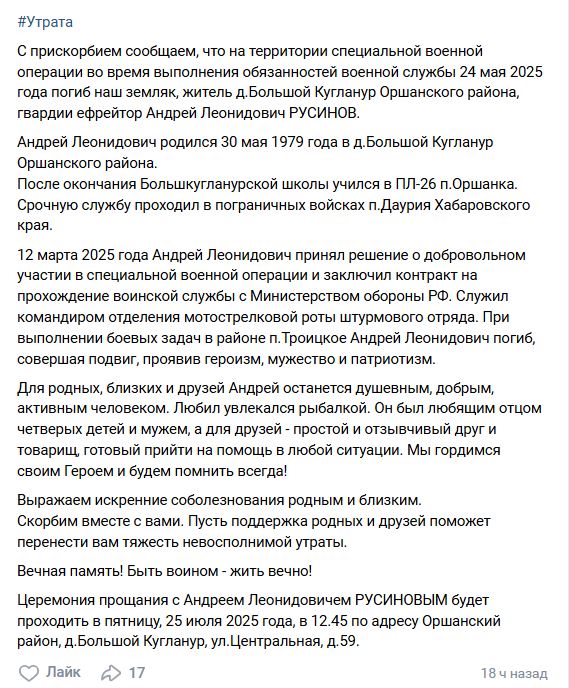 #Утрата

С прискорбием сообщаем, что на территории специальной военной операции во время выполнения обязанностей военной службы 24 мая 2025 года погиб наш земляк, житель д.Большой Кугланур Оршанского района, гвардии ефрейтор Андрей Леонидович РУСИНОВ.

Андрей Леонидович родился 30 мая 1979 года в д.Большой Кугланур Оршанского района.
После окончания Большкугланурской школы учился в ПЛ-26 п.Оршанка.
Срочную службу проходил в пограничных войсках п.Даурия Хабаровского края.

12 марта 2025 года Андрей Леонидович принял решение о добровольном участии в специальной военной операции и заключил контракт на прохождение воинской службы с Министерством обороны РФ. Служил командиром отделения мотострелковой роты штурмового отряда. При выполнении боевых задач в районе п.Троицкое Андрей Леонидович погиб, совершая подвиг, проявив героизм, мужество и патриотизм.

Для родных, близких и друзей Андрей останется душевным, добрым, активным человеком. Любил увлекался рыбалкой. Он был любящим отцом четверых детей и мужем, а для друзей - простой и отзывчивый друг и товарищ, готовый прийти на помощь в любой ситуации. Мы гордимся своим Героем и будем помнить всегда!

Выражаем искренние соболезнования родным и близким.
Скорбим вместе с вами. Пусть поддержка родных и друзей поможет перенести вам тяжесть невосполнимой утраты.

Вечная память! Быть воином - жить вечно!

Церемония прощания с Андреем Леонидовичем РУСИНОВЫМ будет проходить в пятницу, 25 июля 2025 года, в 12.45 по адресу Оршанский район, д.Большой Кугланур, ул.Центральная, д.59.

Лайк 17 18 ч назад